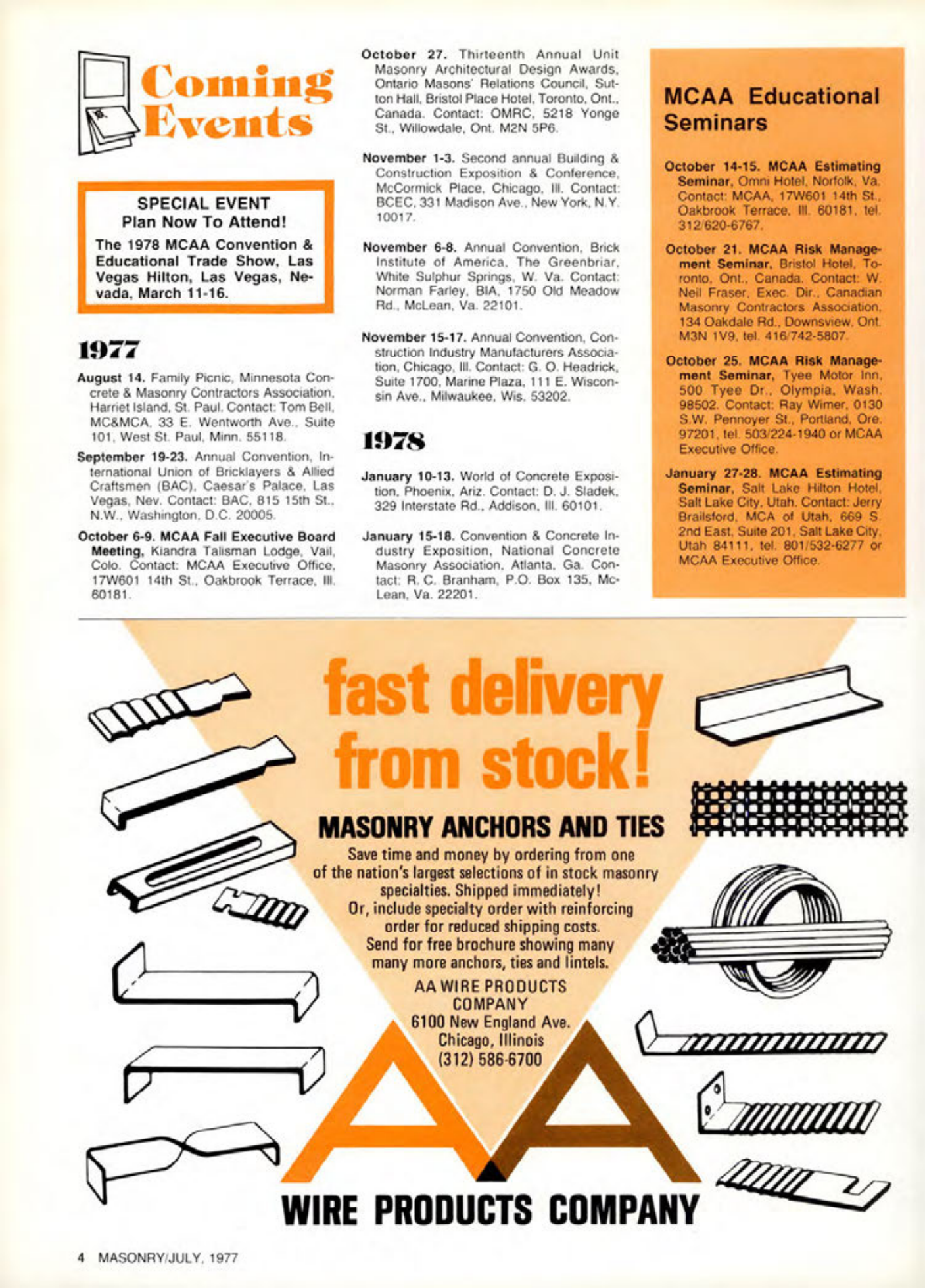 Coming Events

SPECIAL EVENT
Plan Now To Attend!
The 1978 MCAA Convention & Educational Trade Show, Las Vegas Hilton, Las Vegas, Nevada, March 11-16.

1977

August 14. Family Picnic, Minnesota Concrete & Masonry Contractors Association, Harriet Island, St. Paul. Contact: Tom Bell, MC&MCA, 33 E. Wentworth Ave., Suite 101, West St. Paul, Minn. 55118.

September 19-23. Annual Convention, International Union of Bricklayers & Allied Craftsmen (BAC), Caesar's Palace, Las Vegas, Nev. Contact: BAC, 815 15th St., N.W., Washington, D.C. 20005.

October 6-9. MCAA Fall Executive Board Meeting, Kiandra Talisman Lodge, Vail, Colo. Contact: MCAA Executive Office, 17W601 14th St., Oakbrook Terrace, Ill. 60181.

October 27. Thirteenth Annual Unit Masonry Architectural Design Awards, Ontario Masons' Relations Council, Sutton Hall, Bristol Place Hotel, Toronto, Ont., Canada. Contact: OMRC, 5218 Yonge St., Willowdale, Ont. M2N 5P6.

November 1-3. Second annual Building & Construction Exposition & Conference, McCormick Place, Chicago, Ill. Contact: BCEC, 331 Madison Ave., New York, N.Y. 10017.

November 6-8. Annual Convention, Brick Institute of America, The Greenbriar, White Sulphur Springs, W. Va. Contact: Norman Farley, BIA, 1750 Old Meadow Rd., McLean, Va. 22101.

November 15-17. Annual Convention, Construction Industry Manufacturers Association, Chicago, Ill. Contact: G. O. Headrick, Suite 1700, Marine Plaza, 111 E. Wisconsin Ave., Milwaukee, Wis. 53202.

1978

January 10-13. World of Concrete Exposition, Phoenix, Ariz. Contact: D. J. Sladek, 329 Interstate Rd., Addison, Ill. 60101.

January 15-18. Convention & Concrete Industry Exposition, National Concrete Masonry Association, Atlanta, Ga. Contact: R. C. Branham, P.O. Box 135, McLean, Va. 22201.

MCAA Educational Seminars

October 14-15. MCAA Estimating Seminar, Omni Hotel, Norfolk, Va. Contact: MCAA, 17W601 14th St., Oakbrook Terrace, Ill. 60181, tel. 312/620-6767.

October 21. MCAA Risk Management Seminar, Bristol Hotel, Toronto, Ont., Canada. Contact: W. Neil Fraser, Exec. Dir., Canadian Masonry Contractors Association, 134 Oakdale Rd., Downsview, Ont. M3N 1V9, tel. 416/742-5807.

October 25. MCAA Risk Management Seminar, Tyee Motor Inn, 500 Tyee Dr., Olympia, Wash. 98502. Contact: Ray Wimer, 0130 S.W. Pennoyer St., Portland, Ore. 97201, tel. 503/224-1940 or MCAA Executive Office.

January 27-28. MCAA Estimating Seminar, Salt Lake Hilton Hotel, Salt Lake City, Utah. Contact: Jerry Brailsford, MCA of Utah, 669 S. 2nd East, Suite 201, Salt Lake City, Utah 84111, tel. 801/532-6277 or MCAA Executive Office.

fast delivery from stock!

MASONRY ANCHORS AND TIES

Save time and money by ordering from one of the nation's largest selections of in stock masonry specialties. Shipped immediately! Or, include specialty order with reinforcing order for reduced shipping costs. Send for free brochure showing many many more anchors, ties and lintels.

AA WIRE PRODUCTS COMPANY
6100 New England Ave.
Chicago, Illinois
(312) 586-6700

AA
WIRE PRODUCTS COMPANY

4 MASONRY/JULY, 1977